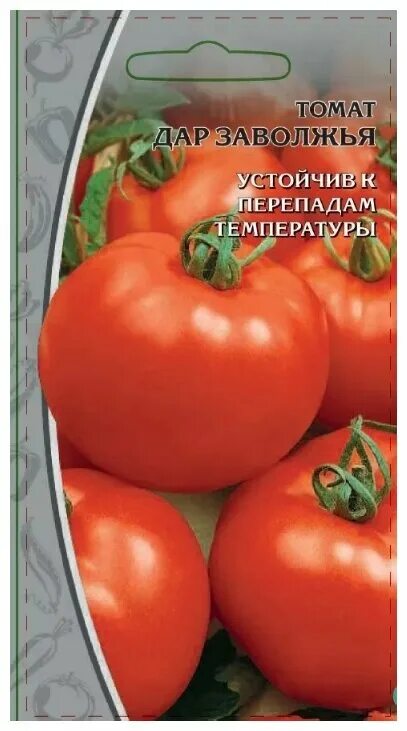 ТОМАТ
ДАР ЗАВОЛЖЬЯ

УСТОЙЧИВ К ПЕРЕПАДАМ ТЕМПЕРАТУРЫ